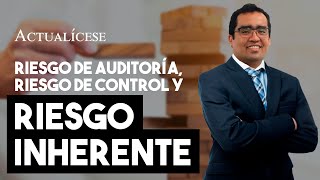 ACTUALÍCESE

RIESGO DE AUDITORÍA, RIESGO DE CONTROL Y

RIESGO INHERENTE